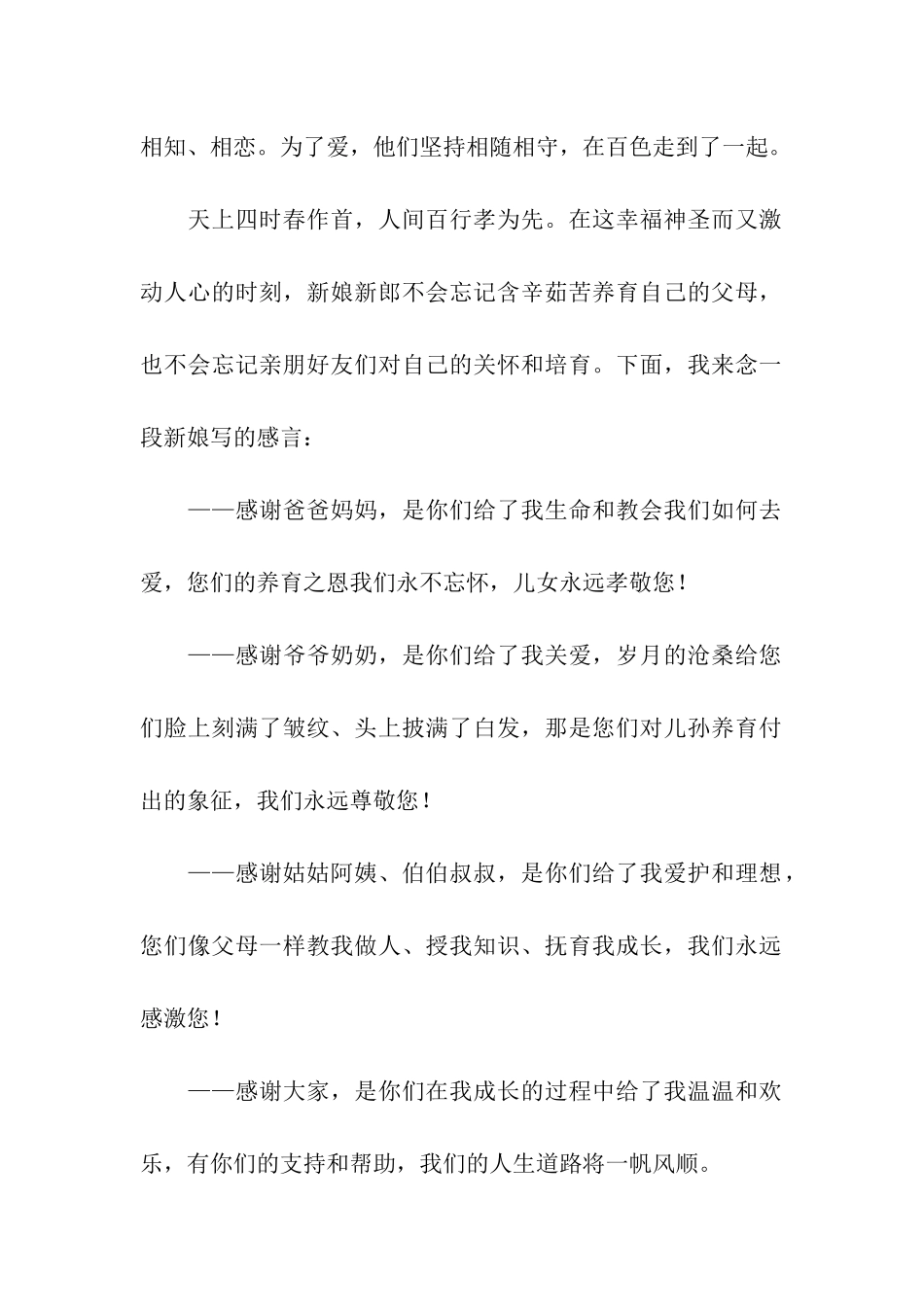 相知、相恋。为了爱，他们坚持相随相守，在百色走到了一起。

天上四时春作首，人间百行孝为先。在这幸福神圣而又激动人心的时刻，新娘新郎不会忘记含辛茹苦养育自己的父母，也不会忘记亲朋好友们对自己的关怀和培育。下面，我来念一段新娘写的感言：

——感谢爸爸妈妈，是你们给了我生命和教会我们如何去爱，您们的养育之恩我们永不忘怀，儿女永远孝敬您！

——感谢爷爷奶奶，是你们给了我关爱，岁月的沧桑给您们脸上刻满了皱纹、头上披满了白发，那是您们对儿孙养育付出的象征，我们永远尊敬您！

——感谢姑姑阿姨、伯伯叔叔，是你们给了我爱护和理想，您们像父母一样教我做人、授我知识、抚育我成长，我们永远感激您！

——感谢大家，是你们在我成长的过程中给了我温温和欢乐，有你们的支持和帮助，我们的人生道路将一帆风顺。